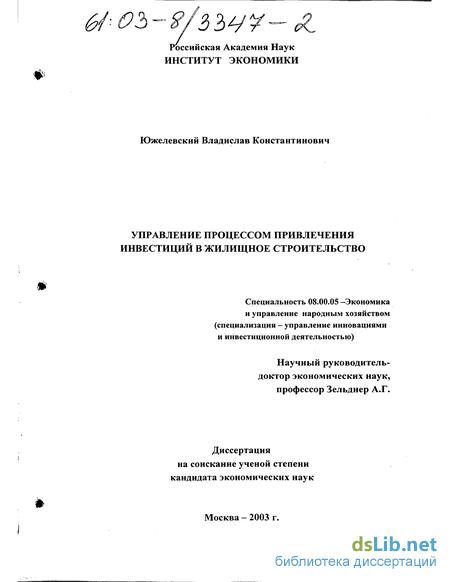 61:03-8/3347-2

Российская Академия Наук
ИНСТИТУТ ЭКОНОМИКИ

Южелевский Владислав Константинович

УПРАВЛЕНИЕ ПРОЦЕССОМ ПРИВЛЕЧЕНИЯ ИНВЕСТИЦИЙ В ЖИЛИЩНОЕ СТРОИТЕЛЬСТВО

Специальность 08.00.05 –Экономика и управление народным хозяйством (специализация – управление инновациями и инвестиционной деятельностью)

Научный руководитель- доктор экономических наук, профессор Зельднер А.Г.

Диссертация
на соискание ученой степени
кандидата экономических наук

Москва – 2003 г.

dsLib.net
библиотека диссертаций